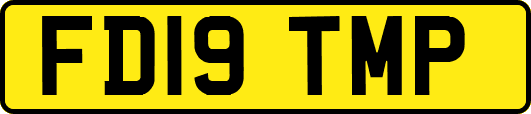 FD19 TMP